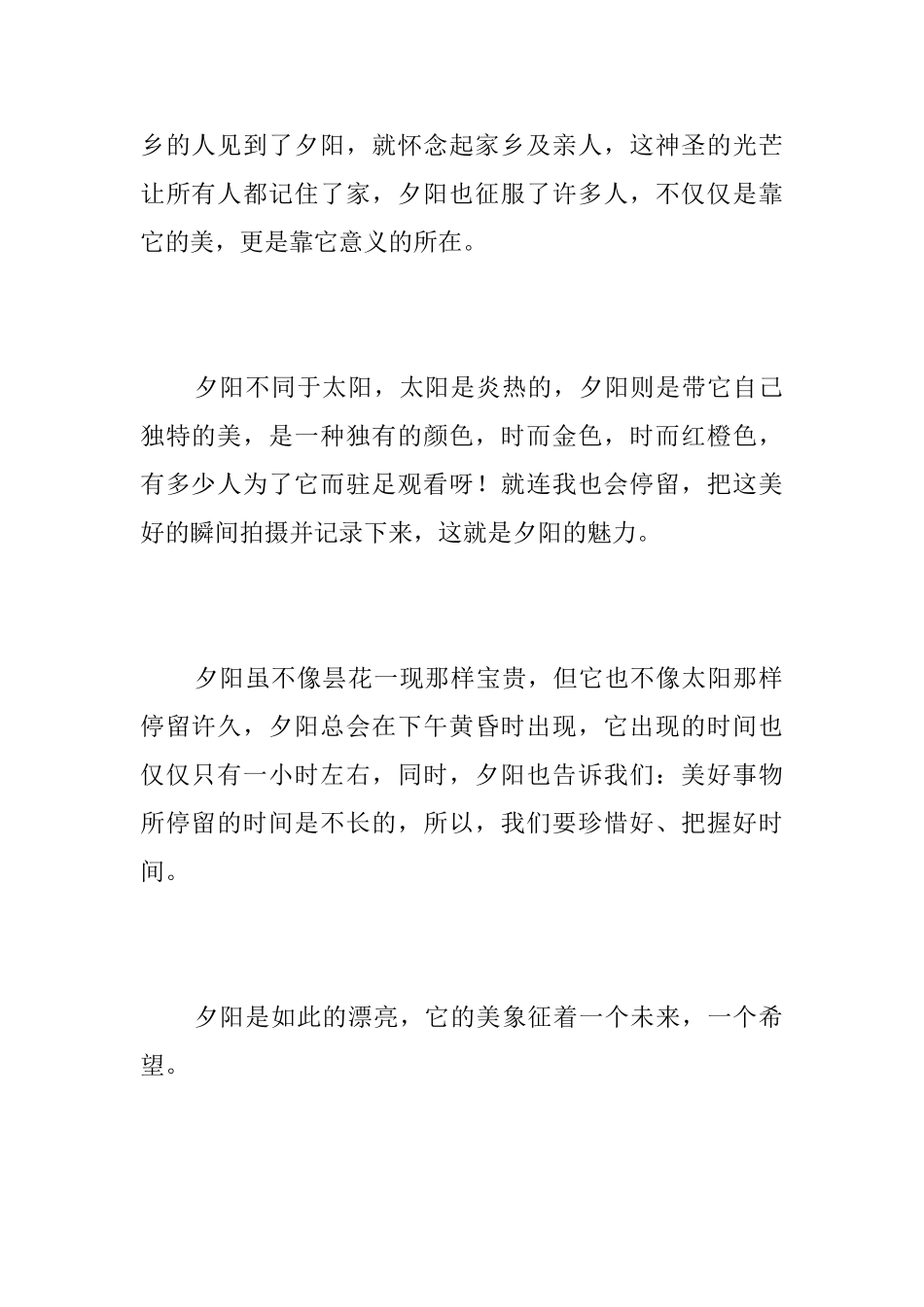 乡的人见到了夕阳，就怀念起家乡及亲人，这神圣的光芒让所有人都记住了家，夕阳也征服了许多人，不仅仅是靠它的美，更是靠它意义的所在。

夕阳不同于太阳，太阳是炎热的，夕阳则是带它自己独特的美，是一种独有的颜色，时而金色，时而红橙色，有多少人为了它而驻足观看呀！就连我也会停留，把这美好的瞬间拍摄并记录下来，这就是夕阳的魅力。

夕阳虽不像昙花一现那样宝贵，但它也不像太阳那样停留许久，夕阳总会在下午黄昏时出现，它出现的时间也仅仅只有一小时左右，同时，夕阳也告诉我们：美好事物所停留的时间是不长的，所以，我们要珍惜好、把握好时间。

夕阳是如此的漂亮，它的美象征着一个未来，一个希望。